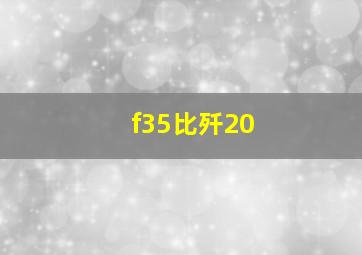 f35比歼20